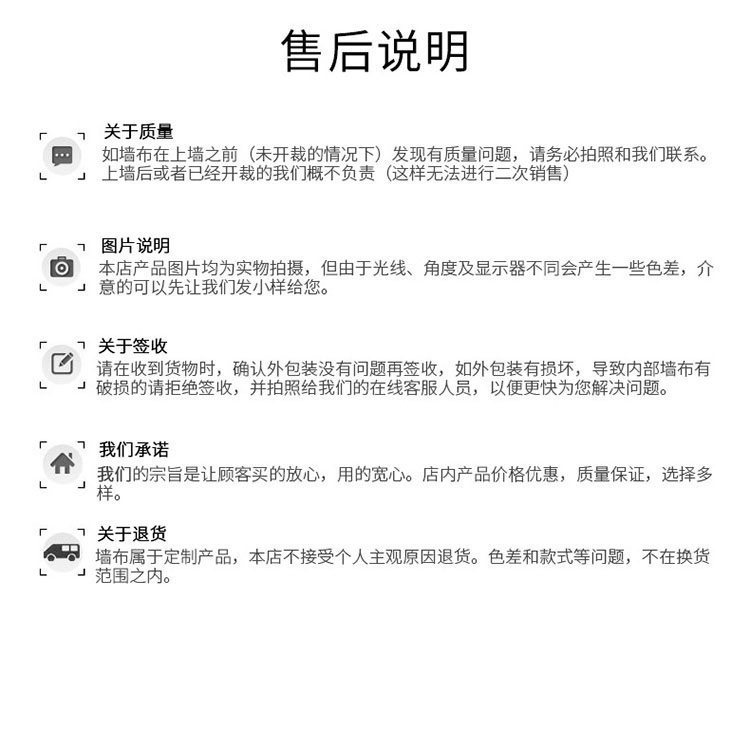 售后说明

关于质量
如墙布在上墙之前（未开裁的情况下）发现有质量问题，请务必拍照和我们联系。上墙后或者已经开裁的我们概不负责（这样无法进行二次销售）

图片说明
本店产品图片均为实物拍摄，但由于光线、角度及显示器不同会产生一些色差，介意的可以先让我们发小样给您。

关于签收
请在收到货物时，确认外包装没有问题再签收，如外包装有损坏，导致内部墙布有破损的请拒绝签收，并拍照给我们的在线客服人员，以便更快为您解决问题。

我们承诺
我们的宗旨是让顾客买的放心，用的宽心。店内产品价格优惠，质量保证，选择多样。

关于退货
墙布属于定制产品，本店不接受个人主观原因退货。色差和款式等问题，不在换货范围之内。